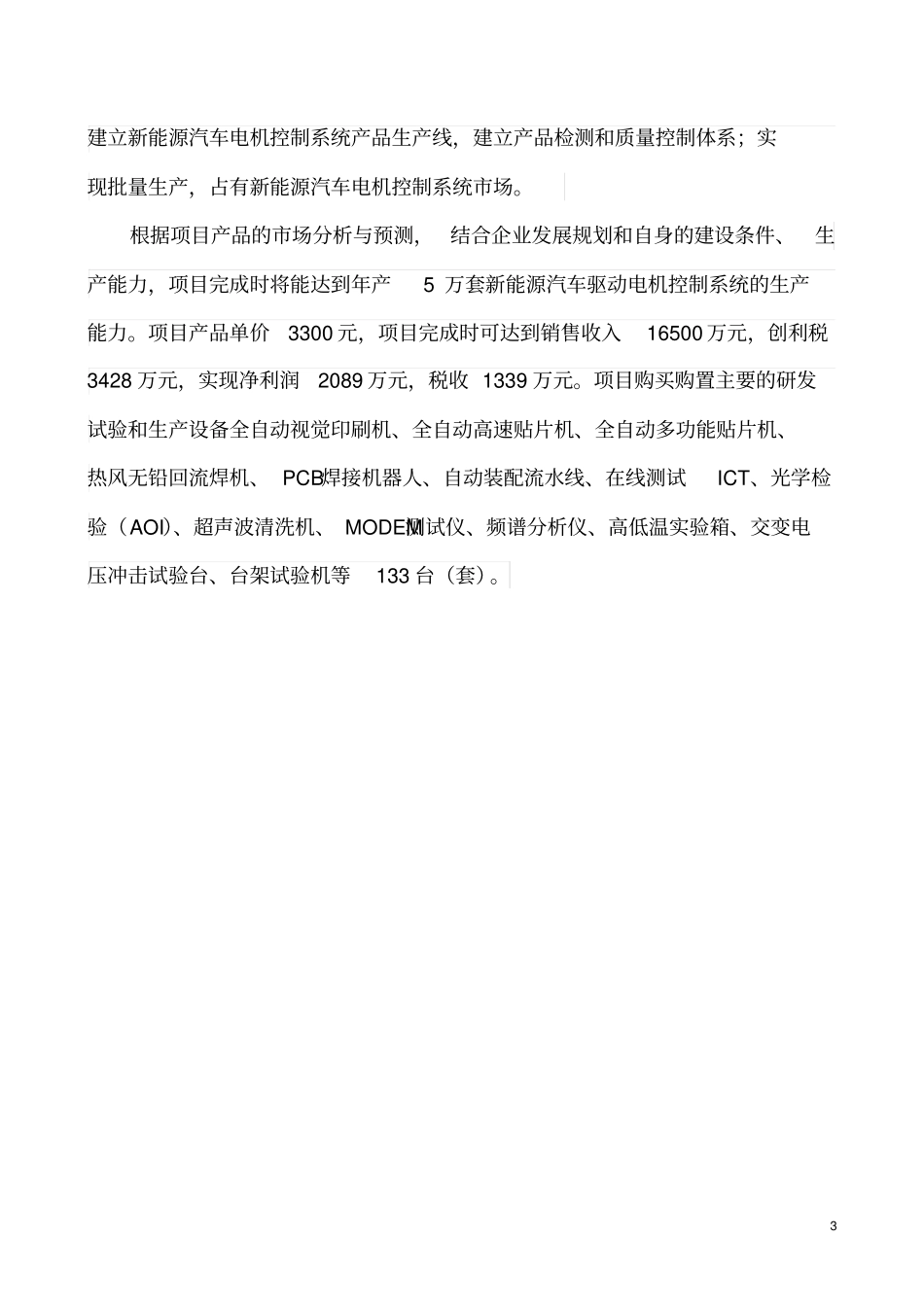 建立新能源汽车电机控制系统产品生产线，建立产品检测和质量控制体系；实现批量生产，占有新能源汽车电机控制系统市场。

根据项目产品的市场分析与预测，结合企业发展规划和自身的建设条件、生产能力，项目完成时将能达到年产 5 万套新能源汽车驱动电机控制系统的生产能力。项目产品单价 3300 元，项目完成时可达到销售收入 16500 万元，创利税 3428 万元，实现净利润 2089 万元，税收 1339 万元。项目购买购置主要的研发试验和生产设备全自动视觉印刷机、全自动高速贴片机、全自动多功能贴片机、热风无铅回流焊机、 PCB焊接机器人、自动装配流水线、在线测试 ICT、光学检验（AOI）、超声波清洗机、 MODEM测试仪、频谱分析仪、高低温实验箱、交变电压冲击试验台、台架试验机等 133 台（套）。

3